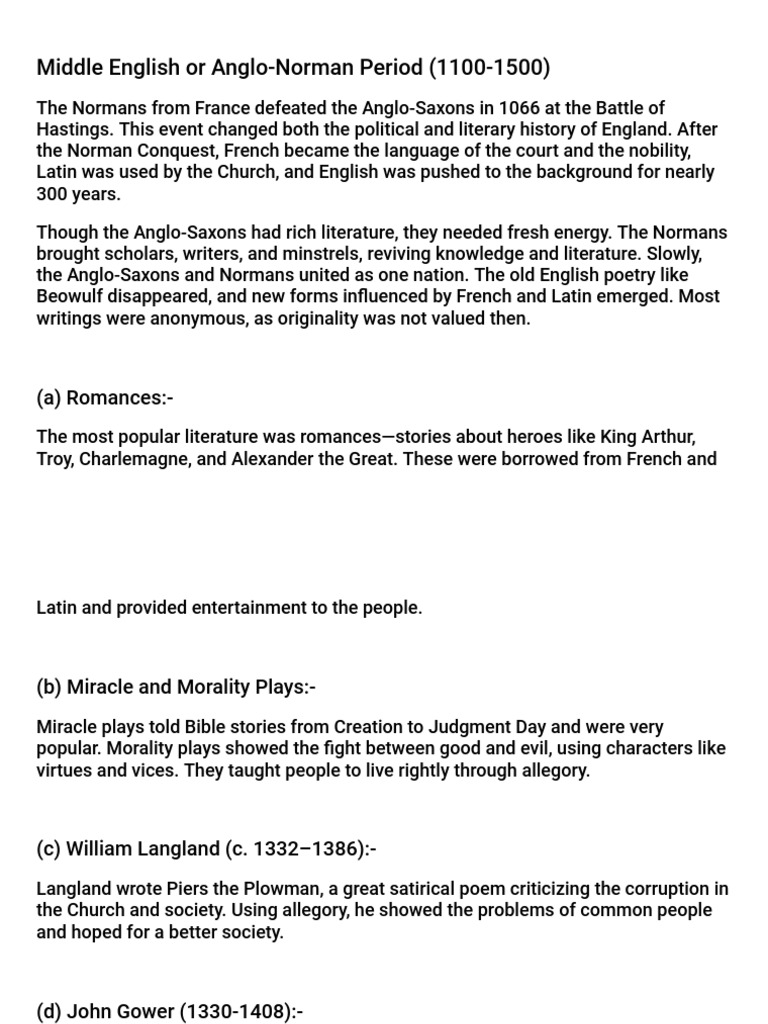 Middle English or Anglo-Norman Period (1100-1500)

The Normans from France defeated the Anglo-Saxons in 1066 at the Battle of Hastings. This event changed both the political and literary history of England. After the Norman Conquest, French became the language of the court and the nobility, Latin was used by the Church, and English was pushed to the background for nearly 300 years.

Though the Anglo-Saxons had rich literature, they needed fresh energy. The Normans brought scholars, writers, and minstrels, reviving knowledge and literature. Slowly, the Anglo-Saxons and Normans united as one nation. The old English poetry like Beowulf disappeared, and new forms influenced by French and Latin emerged. Most writings were anonymous, as originality was not valued then.

(a) Romances:-

The most popular literature was romances—stories about heroes like King Arthur, Troy, Charlemagne, and Alexander the Great. These were borrowed from French and

Latin and provided entertainment to the people.

(b) Miracle and Morality Plays:-

Miracle plays told Bible stories from Creation to Judgment Day and were very popular. Morality plays showed the fight between good and evil, using characters like virtues and vices. They taught people to live rightly through allegory.

(c) William Langland (c. 1332–1386):-

Langland wrote Piers the Plowman, a great satirical poem criticizing the corruption in the Church and society. Using allegory, he showed the problems of common people and hoped for a better society.

(d) John Gower (1330-1408):-